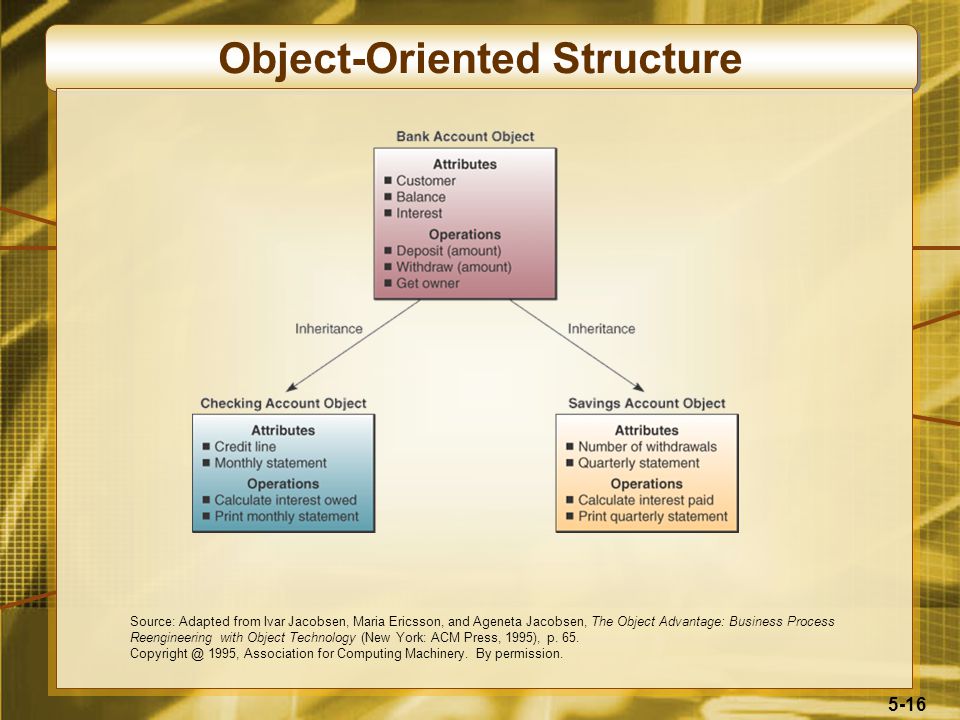 Object-Oriented Structure

Bank Account Object

Attributes
■ Customer
■ Balance
■ Interest

Operations
■ Deposit (amount)
■ Withdraw (amount)
■ Get owner

Inheritance

Inheritance

Checking Account Object

Attributes
■ Credit line
■ Monthly statement

Operations
■ Calculate interest owed
■ Print monthly statement

Savings Account Object

Attributes
■ Number of withdrawals
■ Quarterly statement

Operations
■ Calculate interest paid
■ Print quarterly statement

Source: Adapted from Ivar Jacobsen, Maria Ericsson, and Ageneta Jacobsen, The Object Advantage: Business Process Reengineering with Object Technology (New York: ACM Press, 1995), p. 65.
Copyright @ 1995, Association for Computing Machinery. By permission.

5-16